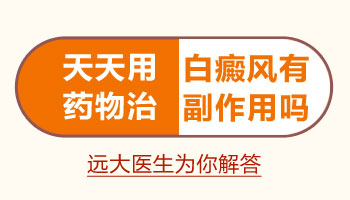 天天用
药物治

白癜风有
副作用吗

远大医生为你解答